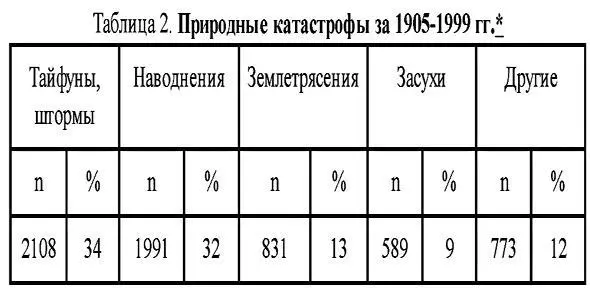 Таблица 2. Природные катастрофы за 1905-1999 гг.*

| Тайфуны, штормы | | Наводнения | | Землетрясения | | Засухи | | Другие | |
|---|---|---|---|---|---|---|---|---|---|
| n | % | n | % | n | % | n | % | n | % |
| 2108 | 34 | 1991 | 32 | 831 | 13 | 589 | 9 | 773 | 12 |